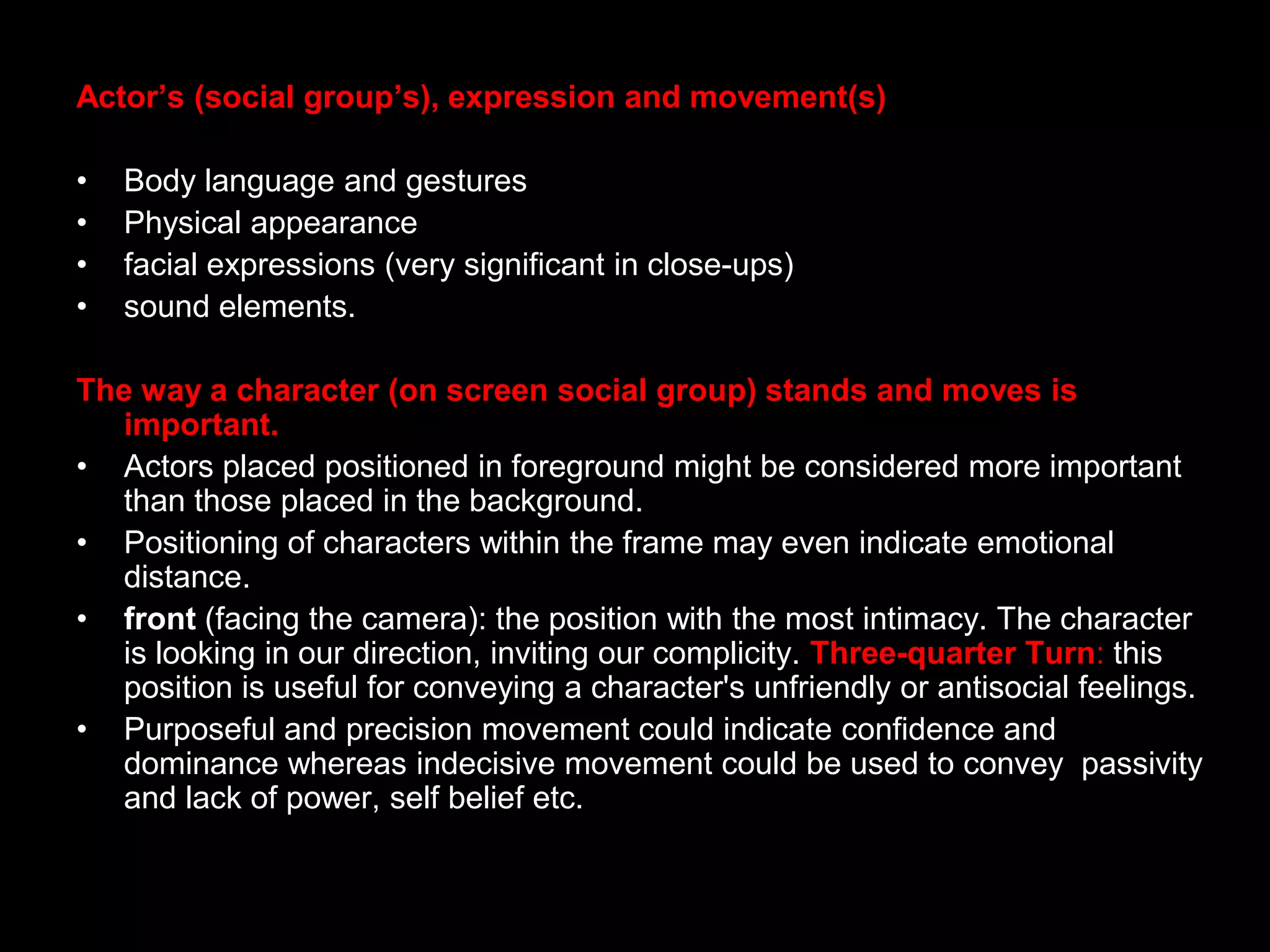 Actor’s (social group’s), expression and movement(s)

• Body language and gestures
• Physical appearance
• facial expressions (very significant in close-ups)
• sound elements.

The way a character (on screen social group) stands and moves is important.

• Actors placed positioned in foreground might be considered more important than those placed in the background.
• Positioning of characters within the frame may even indicate emotional distance.
• front (facing the camera): the position with the most intimacy. The character is looking in our direction, inviting our complicity. Three-quarter Turn: this position is useful for conveying a character's unfriendly or antisocial feelings.
• Purposeful and precision movement could indicate confidence and dominance whereas indecisive movement could be used to convey passivity and lack of power, self belief etc.